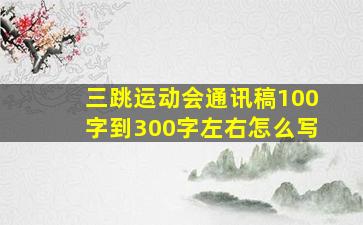 三跳运动会通讯稿100字到300字左右怎么写